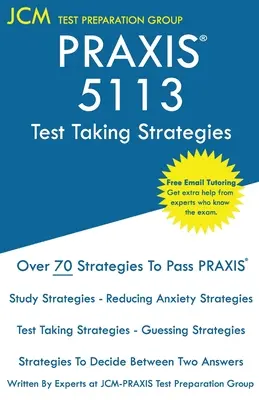 JCM TEST PREPARATION GROUP

PRAXIS®
5113
Test Taking Strategies

Free Email Tutoring
Get extra help from experts who know the exam.

Over 70 Strategies To Pass PRAXIS®

Study Strategies - Reducing Anxiety Strategies

Test Taking Strategies - Guessing Strategies

Strategies To Decide Between Two Answers

Written By Experts at JCM-PRAXIS Test Preparation Group